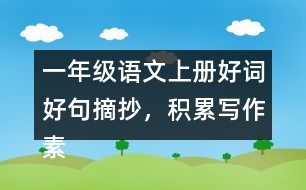 一年级语文上册好词好句摘抄，积累写作素